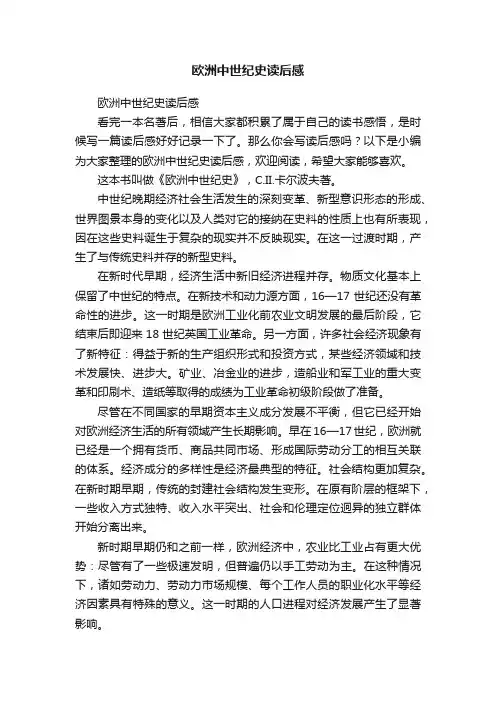 欧洲中世纪史读后感

欧洲中世纪史读后感

看完一本名著后，相信大家都积累了属于自己的读书感悟，是时候写一篇读后感好好记录一下了。那么你会写读后感吗？以下是小编为大家整理的欧洲中世纪史读后感，欢迎阅读，希望大家能够喜欢。

这本书叫做《欧洲中世纪史》，C.П.卡尔波夫著。

中世纪晚期经济社会生活发生的深刻变革、新型意识形态的形成、世界图景本身的变化以及人类对它的接纳在史料的性质上也有所表现，因在这些史料诞生于复杂的现实并不反映现实。在这一过渡时期，产生了与传统史料并存的新型史料。

在新时代早期，经济生活中新旧经济进程并存。物质文化基本上保留了中世纪的特点。在新技术和动力源方面，16—17 世纪还没有革命性的进步。这一时期是欧洲工业化前农业文明发展的最后阶段，它结束后即迎来 18 世纪英国工业革命。另一方面，许多社会经济现象有了新特征：得益于新的生产组织形式和投资方式，某些经济领域和技术发展快、进步大。矿业、冶金业的进步，造船业和军工业的重大变革和印刷术、造纸等取得的成绩为工业革命初级阶段做了准备。

尽管在不同国家的早期资本主义成分发展不平衡，但它已经开始对欧洲经济生活的所有领域产生长期影响。早在 16—17 世纪，欧洲就已经是一个拥有货币、商品共同市场、形成国际劳动分工的相互关联的体系。经济成分的多样性是经济最典型的特征。社会结构更加复杂。在新时期早期，传统的封建社会结构发生变形。在原有阶层的框架下，一些收入方式独特、收入水平突出、社会和伦理定位迥异的独立群体开始分离出来。

新时期早期仍和之前一样，欧洲经济中，农业比工业占有更大优势：尽管有了一些极速发明，但普遍仍以手工劳动为主。在这种情况下，诸如劳动力、劳动力市场规模、每个工作人员的职业化水平等经济因素具有特殊的意义。这一时期的人口进程对经济发展产生了显著影响。